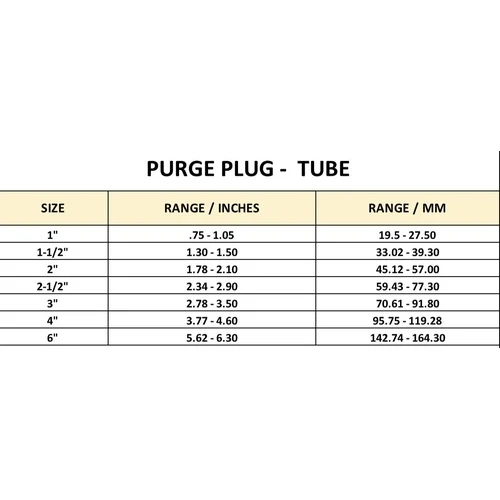 PURGE PLUG - TUBE

| SIZE | RANGE / INCHES | RANGE / MM |
|---|---|---|
| 1" | .75 - 1.05 | 19.5 - 27.50 |
| 1-1/2" | 1.30 - 1.50 | 33.02 - 39.30 |
| 2" | 1.78 - 2.10 | 45.12 - 57.00 |
| 2-1/2" | 2.34 - 2.90 | 59.43 - 77.30 |
| 3" | 2.78 - 3.50 | 70.61 - 91.80 |
| 4" | 3.77 - 4.60 | 95.75 - 119.28 |
| 6" | 5.62 - 6.30 | 142.74 - 164.30 |